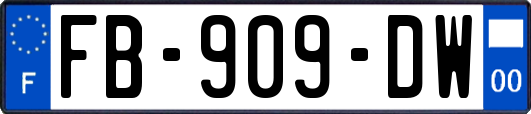 F

FB-909-DW

00